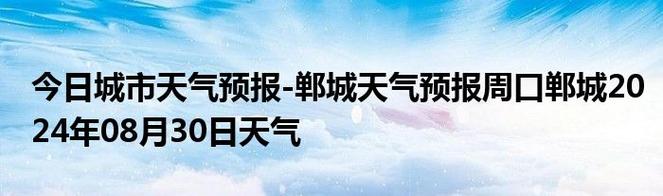 今日城市天气预报-郸城天气预报周口郸城2024年08月30日天气